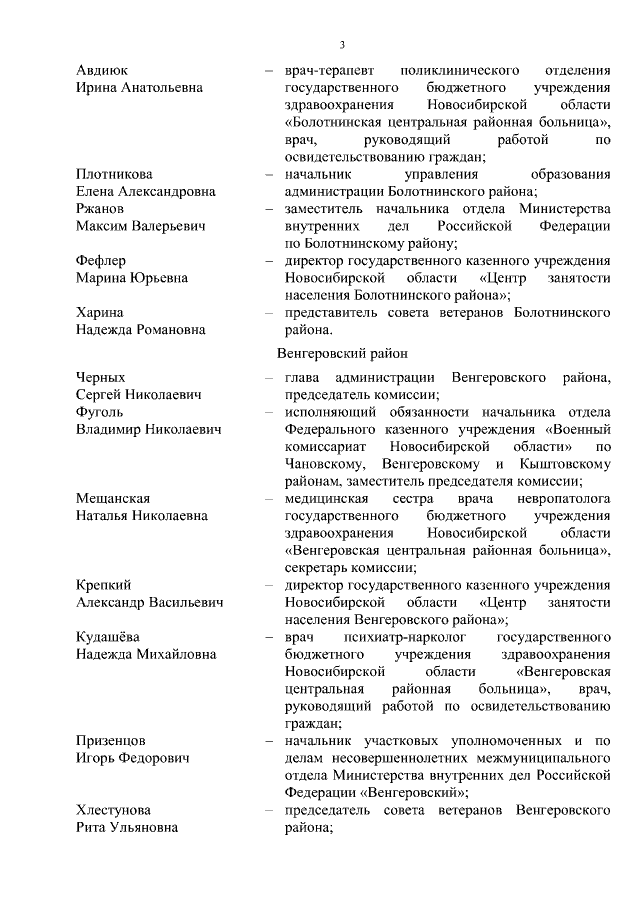 3

Авдиюк Ирина Анатольевна – врач-терапевт поликлинического отделения государственного бюджетного учреждения здравоохранения Новосибирской области «Болотнинская центральная районная больница», врач, руководящий работой по освидетельствованию граждан;

Плотникова Елена Александровна – начальник управления образования администрации Болотнинского района;

Ржанов Максим Валерьевич – заместитель начальника отдела Министерства внутренних дел Российской Федерации по Болотнинскому району;

Фефлер Марина Юрьевна – директор государственного казенного учреждения Новосибирской области «Центр занятости населения Болотнинского района»;

Харина Надежда Романовна – представитель совета ветеранов Болотнинского района.

Венгеровский район

Черных Сергей Николаевич – глава администрации Венгеровского района, председатель комиссии;

Фуголь Владимир Николаевич – исполняющий обязанности начальника отдела Федерального казенного учреждения «Военный комиссариат Новосибирской области» по Чановскому, Венгеровскому и Кыштовскому районам, заместитель председателя комиссии;

Мещанская Наталья Николаевна – медицинская сестра врача невропатолога государственного бюджетного учреждения здравоохранения Новосибирской области «Венгеровская центральная районная больница», секретарь комиссии;

Крепкий Александр Васильевич – директор государственного казенного учреждения Новосибирской области «Центр занятости населения Венгеровского района»;

Кудашёва Надежда Михайловна – врач психиатр-нарколог государственного бюджетного учреждения здравоохранения Новосибирской области «Венгеровская центральная районная больница», врач, руководящий работой по освидетельствованию граждан;

Призенцов Игорь Федорович – начальник участковых уполномоченных и по делам несовершеннолетних межмуниципального отдела Министерства внутренних дел Российской Федерации «Венгеровский»;

Хлестунова Рита Ульяновна – председатель совета ветеранов Венгеровского района;